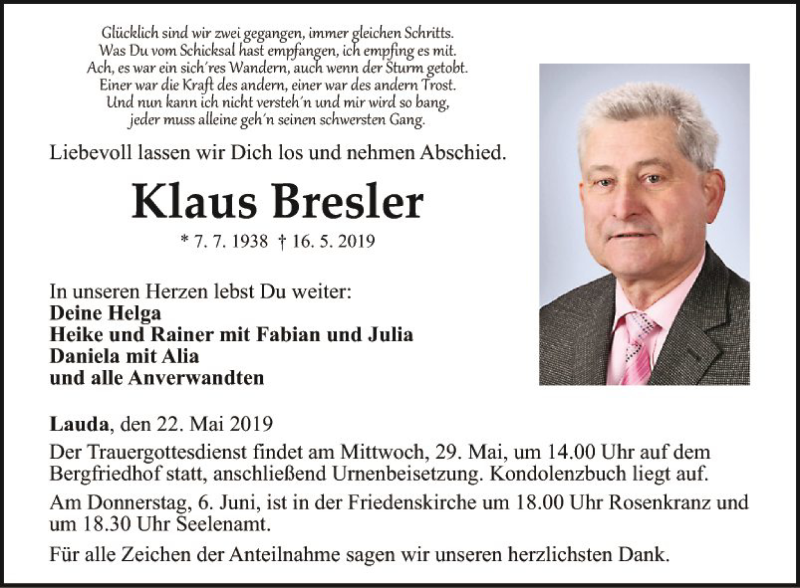 Glücklich sind wir zwei gegangen, immer gleichen Schritts.
Was Du vom Schicksal hast empfangen, ich empfing es mit.
Ach, es war ein sich'res Wandern, auch wenn der Sturm getobt.
Einer war die Kraft des andern, einer war des andern Trost.
Und nun kann ich nicht versteh'n und mir wird so bang,
jeder muss alleine geh'n seinen schwersten Gang.

Liebevoll lassen wir Dich los und nehmen Abschied.

Klaus Bresler

* 7. 7. 1938 † 16. 5. 2019

In unseren Herzen lebst Du weiter:
Deine Helga
Heike und Rainer mit Fabian und Julia
Daniela mit Alia
und alle Anverwandten

Lauda, den 22. Mai 2019

Der Trauergottesdienst findet am Mittwoch, 29. Mai, um 14.00 Uhr auf dem Bergfriedhof statt, anschließend Urnenbeisetzung. Kondolenzbuch liegt auf.

Am Donnerstag, 6. Juni, ist in der Friedenskirche um 18.00 Uhr Rosenkranz und um 18.30 Uhr Seelenamt.

Für alle Zeichen der Anteilnahme sagen wir unseren herzlichsten Dank.